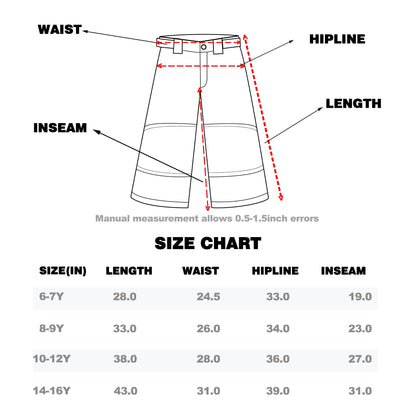 WAIST

HIPLINE

LENGTH

INSEAM

Manual measurement allows 0.5-1.5inch errors

SIZE CHART

| SIZE(IN) | LENGTH | WAIST | HIPLINE | INSEAM |
|---|---|---|---|---|
| 6-7Y | 28.0 | 24.5 | 33.0 | 19.0 |
| 8-9Y | 33.0 | 26.0 | 34.0 | 23.0 |
| 10-12Y | 38.0 | 28.0 | 36.0 | 27.0 |
| 14-16Y | 43.0 | 31.0 | 39.0 | 31.0 |